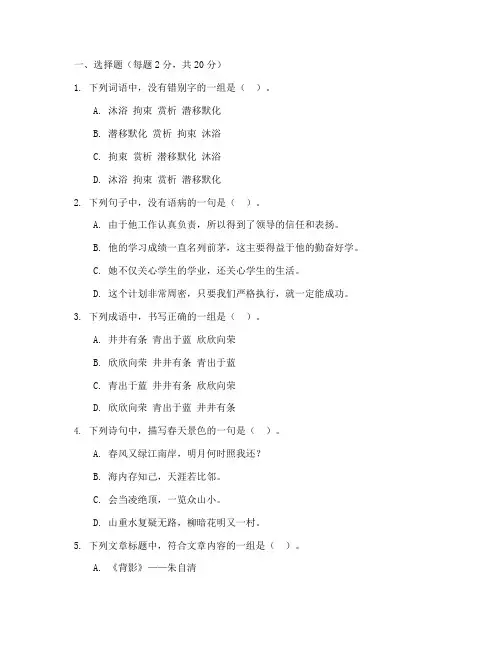 一、选择题（每题 2 分，共 20 分）

1. 下列词语中，没有错别字的一组是（ ）。

A. 沐浴 拘束 赏析 潜移默化

B. 潜移默化 赏析 拘束 沐浴

C. 拘束 赏析 潜移默化 沐浴

D. 沐浴 拘束 赏析 潜移默化

2. 下列句子中，没有语病的一句是（ ）。

A. 由于他工作认真负责，所以得到了领导的信任和表扬。

B. 他的学习成绩一直名列前茅，这主要得益于他的勤奋好学。

C. 她不仅关心学生的学业，还关心学生的生活。

D. 这个计划非常周密，只要我们严格执行，就一定能成功。

3. 下列成语中，书写正确的一组是（ ）。

A. 井井有条 青出于蓝 欣欣向荣

B. 欣欣向荣 井井有条 青出于蓝

C. 青出于蓝 井井有条 欣欣向荣

D. 欣欣向荣 青出于蓝 井井有条

4. 下列诗句中，描写春天景色的一句是（ ）。

A. 春风又绿江南岸，明月何时照我还？

B. 海内存知己，天涯若比邻。

C. 会当凌绝顶，一览众山小。

D. 山重水复疑无路，柳暗花明又一村。

5. 下列文章标题中，符合文章内容的一组是（ ）。

A. 《背影》——朱自清